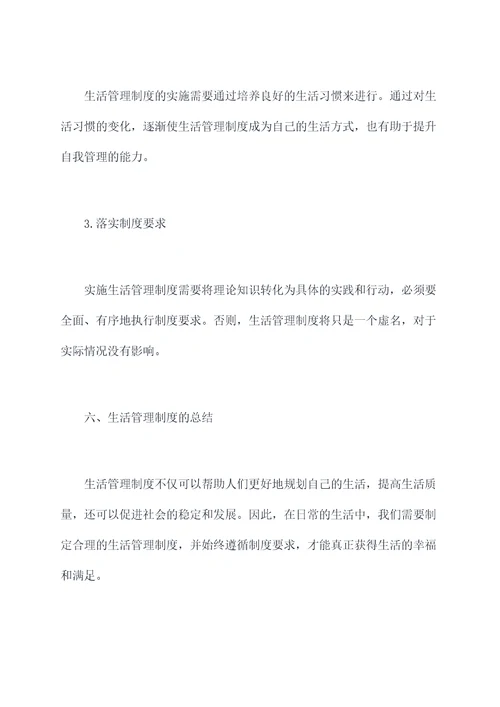 生活管理制度的实施需要通过培养良好的生活习惯来进行。通过对生活习惯的变化，逐渐使生活管理制度成为自己的生活方式，也有助于提升自我管理的能力。

3.落实制度要求

实施生活管理制度需要将理论知识转化为具体的实践和行动，必须要全面、有序地执行制度要求。否则，生活管理制度将只是一个虚名，对于实际情况没有影响。

六、生活管理制度的总结

生活管理制度不仅可以帮助人们更好地规划自己的生活，提高生活质量，还可以促进社会的稳定和发展。因此，在日常的生活中，我们需要制定合理的生活管理制度，并始终遵循制度要求，才能真正获得生活的幸福和满足。